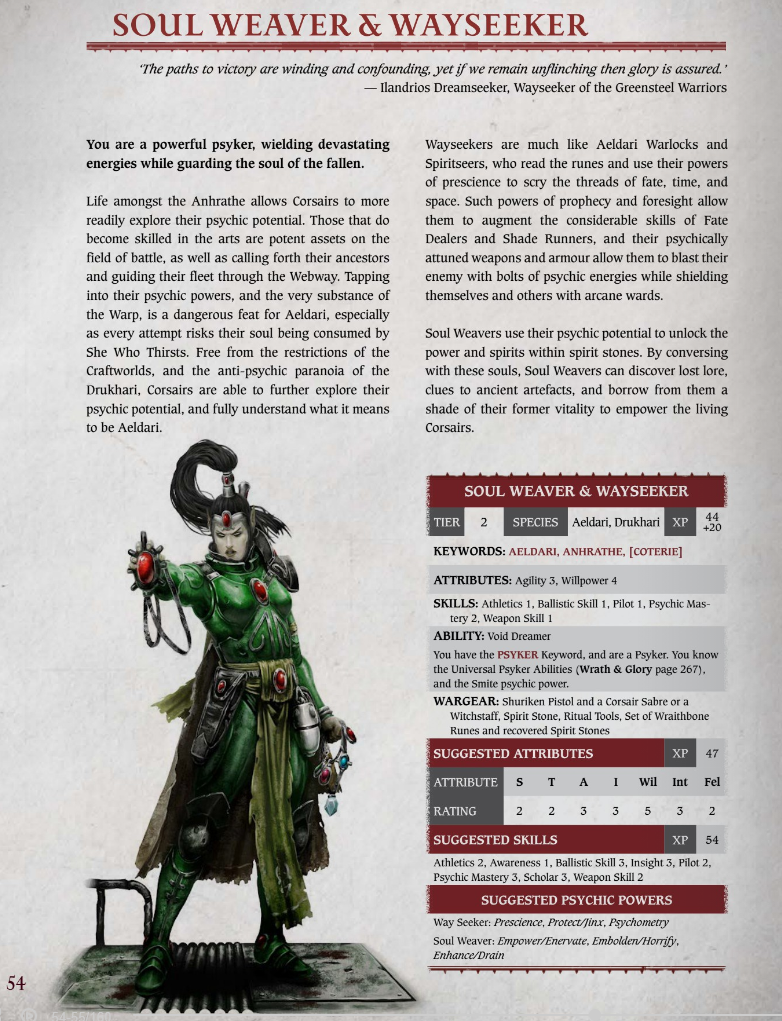 SOUL WEAVER & WAYSEEKER

'The paths to victory are winding and confounding, yet if we remain unflinching then glory is assured.'
— Ilandrios Dreamseeker, Wayseeker of the Greensteel Warriors

You are a powerful psyker, wielding devastating energies while guarding the soul of the fallen.

Life amongst the Anhrathe allows Corsairs to more readily explore their psychic potential. Those that do become skilled in the arts are potent assets on the field of battle, as well as calling forth their ancestors and guiding their fleet through the Webway. Tapping into their psychic powers, and the very substance of the Warp, is a dangerous feat for Aeldari, especially as every attempt risks their soul being consumed by She Who Thirsts. Free from the restrictions of the Craftworlds, and the anti-psychic paranoia of the Drukhari, Corsairs are able to further explore their psychic potential, and fully understand what it means to be Aeldari.

Wayseekers are much like Aeldari Warlocks and Spiritseers, who read the runes and use their powers of prescience to scry the threads of fate, time, and space. Such powers of prophecy and foresight allow them to augment the considerable skills of Fate Dealers and Shade Runners, and their psychically attuned weapons and armour allow them to blast their enemy with bolts of psychic energies while shielding themselves and others with arcane wards.

Soul Weavers use their psychic potential to unlock the power and spirits within spirit stones. By conversing with these souls, Soul Weavers can discover lost lore, clues to ancient artefacts, and borrow from them a shade of their former vitality to empower the living Corsairs.

SOUL WEAVER & WAYSEEKER

TIER 2 SPECIES Aeldari, Drukhari XP 44 +20

KEYWORDS: AELDARI, ANHRATHE, [COTERIE]

ATTRIBUTES: Agility 3, Willpower 4

SKILLS: Athletics 1, Ballistic Skill 1, Pilot 1, Psychic Mastery 2, Weapon Skill 1

ABILITY: Void Dreamer

You have the PSYKER Keyword, and are a Psyker. You know the Universal Psyker Abilities (Wrath & Glory page 267), and the Smite psychic power.

WARGEAR: Shuriken Pistol and a Corsair Sabre or a Witchstaff, Spirit Stone, Ritual Tools, Set of Wraithbone Runes and recovered Spirit Stones

SUGGESTED ATTRIBUTES XP 47

| ATTRIBUTE | S | T | A | I | Wil | Int | Fel |
|---|---|---|---|---|---|---|---|
| RATING | 2 | 2 | 3 | 3 | 5 | 3 | 2 |

SUGGESTED SKILLS XP 54

Athletics 2, Awareness 1, Ballistic Skill 3, Insight 3, Pilot 2, Psychic Mastery 3, Scholar 3, Weapon Skill 2

SUGGESTED PSYCHIC POWERS

Way Seeker: Prescience, Protect/Jinx, Psychometry

Soul Weaver: Empower/Enervate, Embolden/Horrify, Enhance/Drain

54